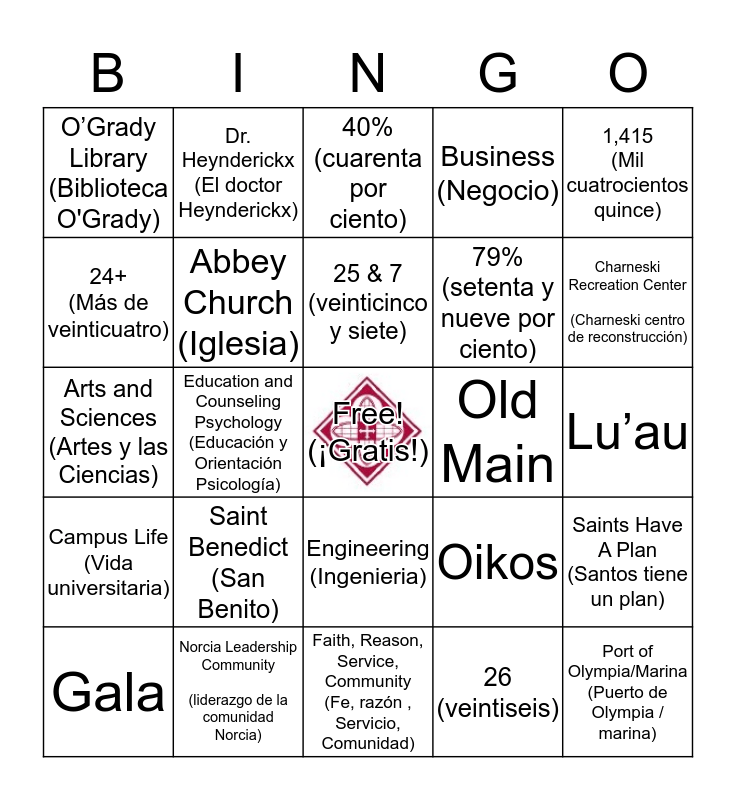 | B | I | N | G | O |
|---|---|---|---|---|
| O’Grady Library (Biblioteca O'Grady) | Dr. Heynderickx (El doctor Heynderickx) | 40% (cuarenta por ciento) | Business (Negocio) | 1,415 (Mil cuatrocientos quince) |
| 24+ (Más de veinticuatro) | Abbey Church (Iglesia) | 25 & 7 (veinticinco y siete) | 79% (setenta y nueve por ciento) | Charneski Recreation Center (Charneski centro de reconstrucción) |
| Arts and Sciences (Artes y las Ciencias) | Education and Counseling Psychology (Educación y Orientación Psicología) | Free! (¡Gratis!) | Old Main | Lu’au |
| Campus Life (Vida universitaria) | Saint Benedict (San Benito) | Engineering (Ingenieria) | Oikos | Saints Have A Plan (Santos tiene un plan) |
| Gala | Norcia Leadership Community (liderazgo de la comunidad Norcia) | Faith, Reason, Service, Community (Fe, razón , Servicio, Comunidad) | 26 (veintiseis) | Port of Olympia/Marina (Puerto de Olympia / marina) |